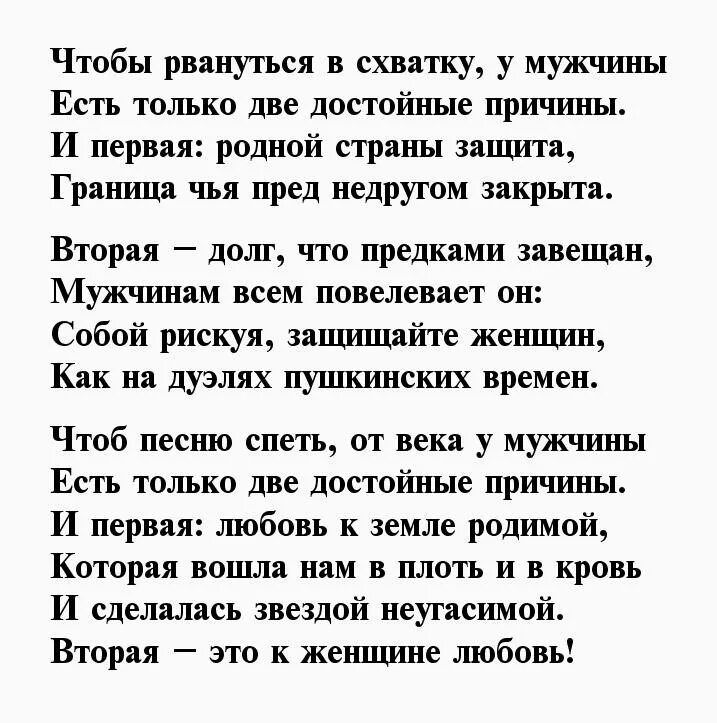 Чтобы рвануться в схватку, у мужчины
Есть только две достойные причины.
И первая: родной страны защита,
Граница чья пред недругом закрыта.

Вторая – долг, что предками завещан,
Мужчинам всем повелевает он:
Собой рискуя, защищайте женщин,
Как на дуэлях пушкинских времен.

Чтоб песню спеть, от века у мужчины
Есть только две достойные причины.
И первая: любовь к земле родимой,
Которая вошла нам в плоть и в кровь
И сделалась звездой неугасимой.
Вторая – это к женщине любовь!